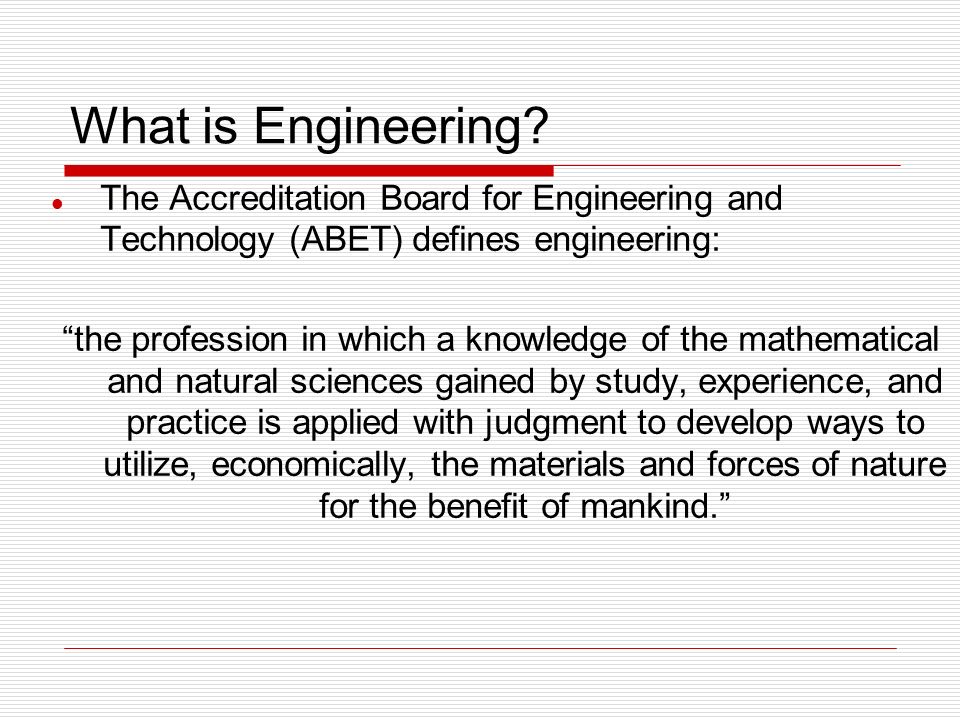 What is Engineering?

The Accreditation Board for Engineering and Technology (ABET) defines engineering:

“the profession in which a knowledge of the mathematical and natural sciences gained by study, experience, and practice is applied with judgment to develop ways to utilize, economically, the materials and forces of nature for the benefit of mankind.”